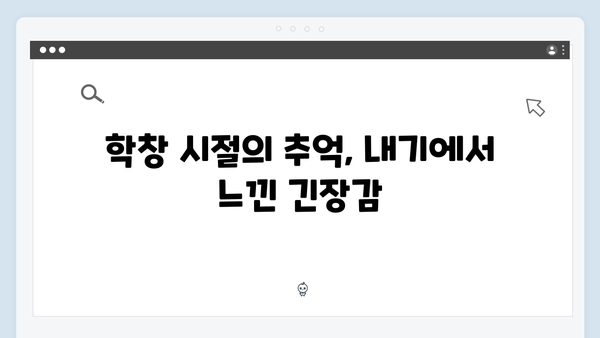 학창 시절의 추억, 내기에서 느낀 긴장감